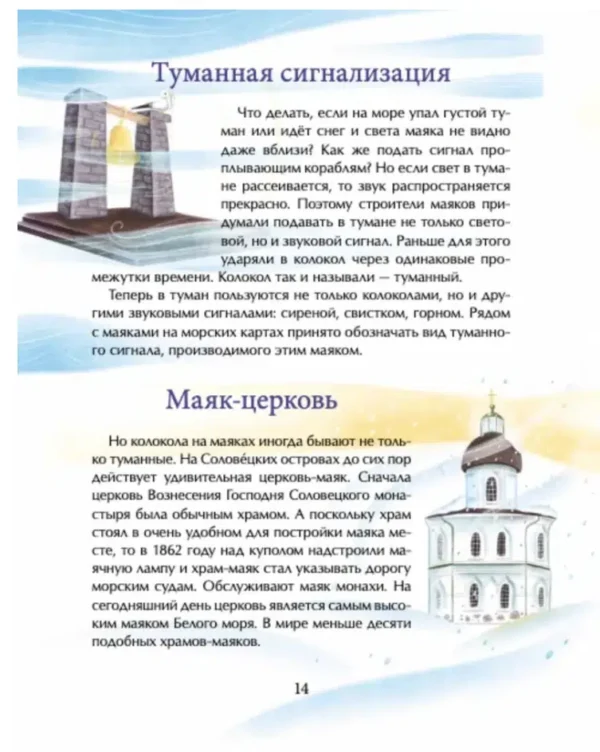 Туманная сигнализация

Что делать, если на море упал густой туман или идёт снег и света маяка не видно даже вблизи? Как же подать сигнал проплывающим кораблям? Но если свет в тумане рассеивается, то звук распространяется прекрасно. Поэтому строители маяков придумали подавать в тумане не только световой, но и звуковой сигнал. Раньше для этого ударяли в колокол через одинаковые промежутки времени. Колокол так и называли — туманный.

Теперь в туман пользуются не только колоколами, но и другими звуковыми сигналами: сиреной, свистком, горном. Рядом с маяками на морских картах принято обозначать вид туманного сигнала, производимого этим маяком.

Маяк-церковь

Но колокола на маяках иногда бывают не только туманные. На Солове́цких островах до сих пор действует удивительная церковь-маяк. Сначала церковь Вознесения Господня Соловецкого монастыря была обычным храмом. А поскольку храм стоял в очень удобном для постройки маяка месте, то в 1862 году над куполом надстроили маячную лампу и храм-маяк стал указывать дорогу морским судам. Обслуживают маяк монахи. На сегодняшний день церковь является самым высоким маяком Белого моря. В мире меньше десяти подобных храмов-маяков.

14